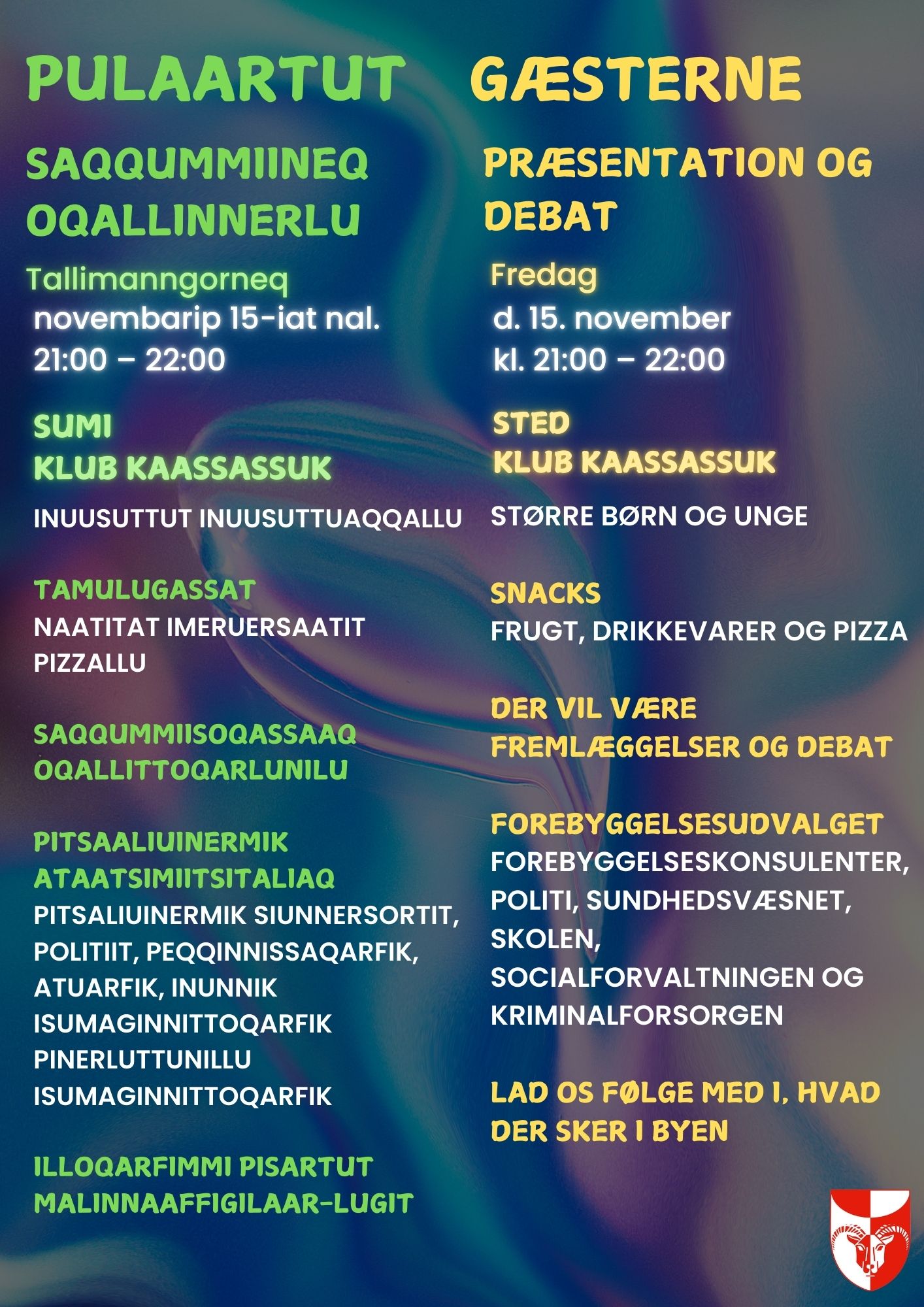 PULAARTUT

SAQQUMMIINEQ OQALLINNERLU

Tallimanngorneq
novembarip 15-iat nal. 21:00 – 22:00

SUMI
KLUB KAASSASSUK

INUUSUTTUT INUUSUTTUAQQALLU

TAMULUGASSAT
NAATITAT IMERUERSAATIT PIZZALLU

SAQQUMMIISOQASSAAQ OQALLITTOQARLUNILU

PITSAALIUINERMIK ATAATSIMIITSITALIAQ
PITSALIUINERMIK SIUNNERSORTIT, POLITIIT, PEQQINNISSAQARFIK, ATUARFIK, INUNNIK ISUMAGINNITTOQARFIK PINERLUTTUNILLU ISUMAGINNITTOQARFIK

ILLOQARFIMMI PISARTUT MALINNAAFFIGILAAR-LUGIT

GÆSTERNE

PRÆSENTATION OG DEBAT

Fredag
d. 15. november
kl. 21:00 – 22:00

STED
KLUB KAASSASSUK

STØRRE BØRN OG UNGE

SNACKS
FRUGT, DRIKKEVARER OG PIZZA

DER VIL VÆRE FREMLÆGGELSER OG DEBAT

FOREBYGGELSESUDVALGET
FOREBYGGELSESKONSULENTER, POLITI, SUNDHEDSVÆSNET, SKOLEN, SOCIALFORVALTNINGEN OG KRIMINALFORSORGEN

LAD OS FØLGE MED I, HVAD DER SKER I BYEN